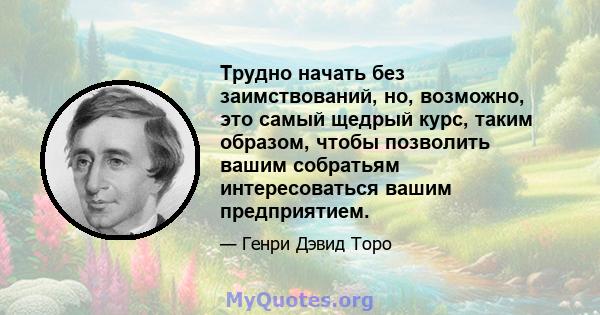 Трудно начать без заимствований, но, возможно, это самый щедрый курс, таким образом, чтобы позволить вашим собратьям интересоваться вашим предприятием.

— Генри Дэвид Торо

MyQuotes.org